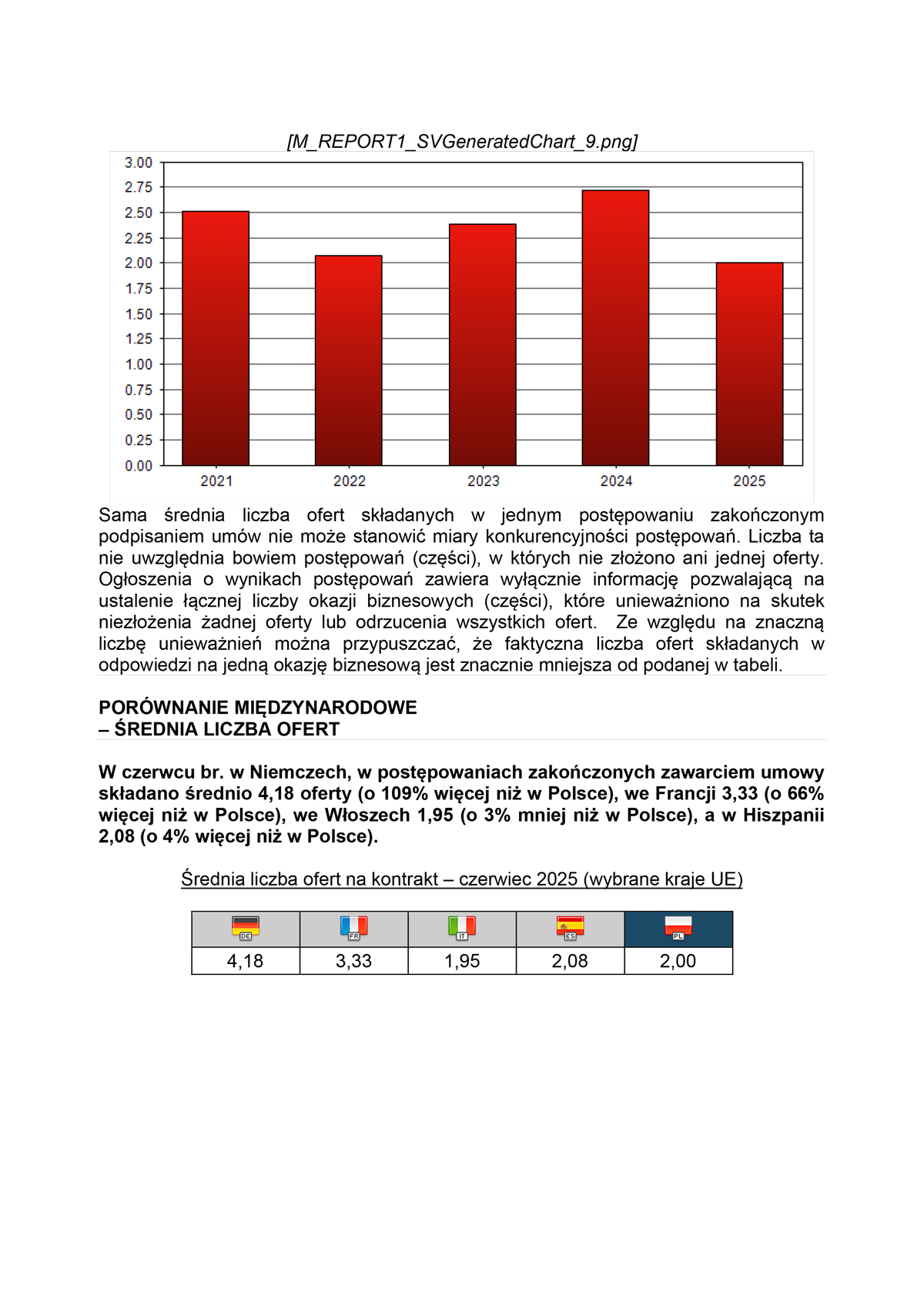 [M_REPORT1_SVGeneratedChart_9.png]

3.00
2.75
2.50
2.25
2.00
1.75
1.50
1.25
1.00
0.75
0.50
0.25
0.00

2021 2022 2023 2024 2025

Sama średnia liczba ofert składanych w jednym postępowaniu zakończonym podpisaniem umów nie może stanowić miary konkurencyjności postępowań. Liczba ta nie uwzględnia bowiem postępowań (części), w których nie złożono ani jednej oferty. Ogłoszenia o wynikach postępowań zawiera wyłącznie informację pozwalającą na ustalenie łącznej liczby okazji biznesowych (części), które unieważniono na skutek niezłożenia żadnej oferty lub odrzucenia wszystkich ofert. Ze względu na znaczną liczbę unieważnień można przypuszczać, że faktyczna liczba ofert składanych w odpowiedzi na jedną okazję biznesową jest znacznie mniejsza od podanej w tabeli.

PORÓWNANIE MIĘDZYNARODOWE
– ŚREDNIA LICZBA OFERT

W czerwcu br. w Niemczech, w postępowaniach zakończonych zawarciem umowy składano średnio 4,18 oferty (o 109% więcej niż w Polsce), we Francji 3,33 (o 66% więcej niż w Polsce), we Włoszech 1,95 (o 3% mniej niż w Polsce), a w Hiszpanii 2,08 (o 4% więcej niż w Polsce).

Średnia liczba ofert na kontrakt – czerwiec 2025 (wybrane kraje UE)

| DE | FR | IT | ES | PL |
|---|---|---|---|---|
| 4,18 | 3,33 | 1,95 | 2,08 | 2,00 |